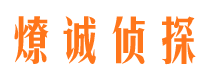 燎诚侦探